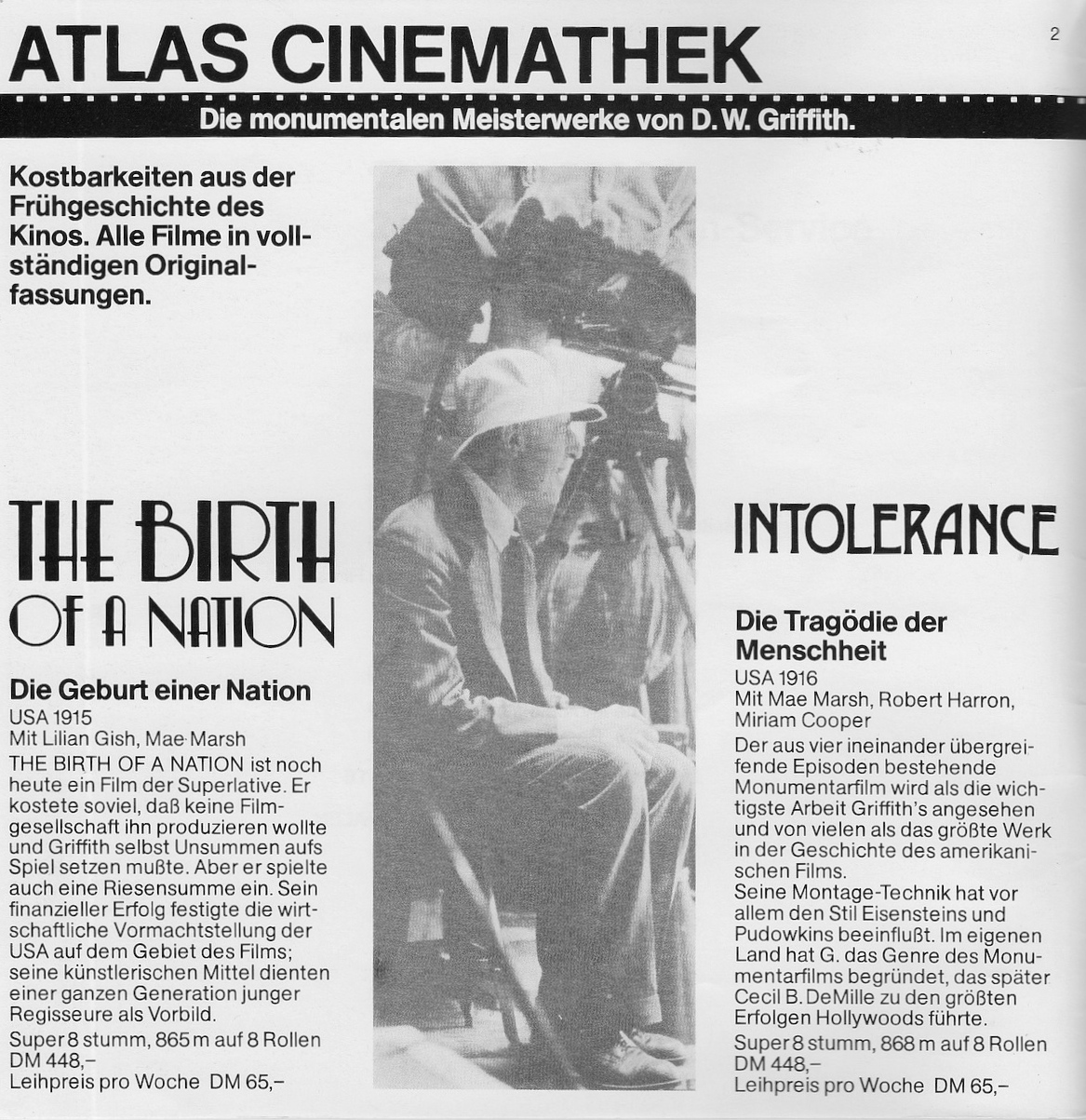 ATLAS CINEMATHEK

2

Die monumentalen Meisterwerke von D. W. Griffith.

Kostbarkeiten aus der Frühgeschichte des Kinos. Alle Filme in vollständigen Originalfassungen.

THE BIRTH OF A NATION

Die Geburt einer Nation

USA 1915
Mit Lilian Gish, Mae Marsh

THE BIRTH OF A NATION ist noch heute ein Film der Superlative. Er kostete soviel, daß keine Filmgesellschaft ihn produzieren wollte und Griffith selbst Unsummen aufs Spiel setzen mußte. Aber er spielte auch eine Riesensumme ein. Sein finanzieller Erfolg festigte die wirtschaftliche Vormachtstellung der USA auf dem Gebiet des Films; seine künstlerischen Mittel dienten einer ganzen Generation junger Regisseure als Vorbild.

Super 8 stumm, 865 m auf 8 Rollen
DM 448,–
Leihpreis pro Woche DM 65,–

INTOLERANCE

Die Tragödie der Menschheit

USA 1916
Mit Mae Marsh, Robert Harron, Miriam Cooper

Der aus vier ineinander übergreifende Episoden bestehende Monumentarfilm wird als die wichtigste Arbeit Griffith's angesehen und von vielen als das größte Werk in der Geschichte des amerikanischen Films.
Seine Montage-Technik hat vor allem den Stil Eisensteins und Pudowkins beeinflußt. Im eigenen Land hat G. das Genre des Monumentarfilms begründet, das später Cecil B. DeMille zu den größten Erfolgen Hollywoods führte.

Super 8 stumm, 868 m auf 8 Rollen
DM 448,–
Leihpreis pro Woche DM 65,–